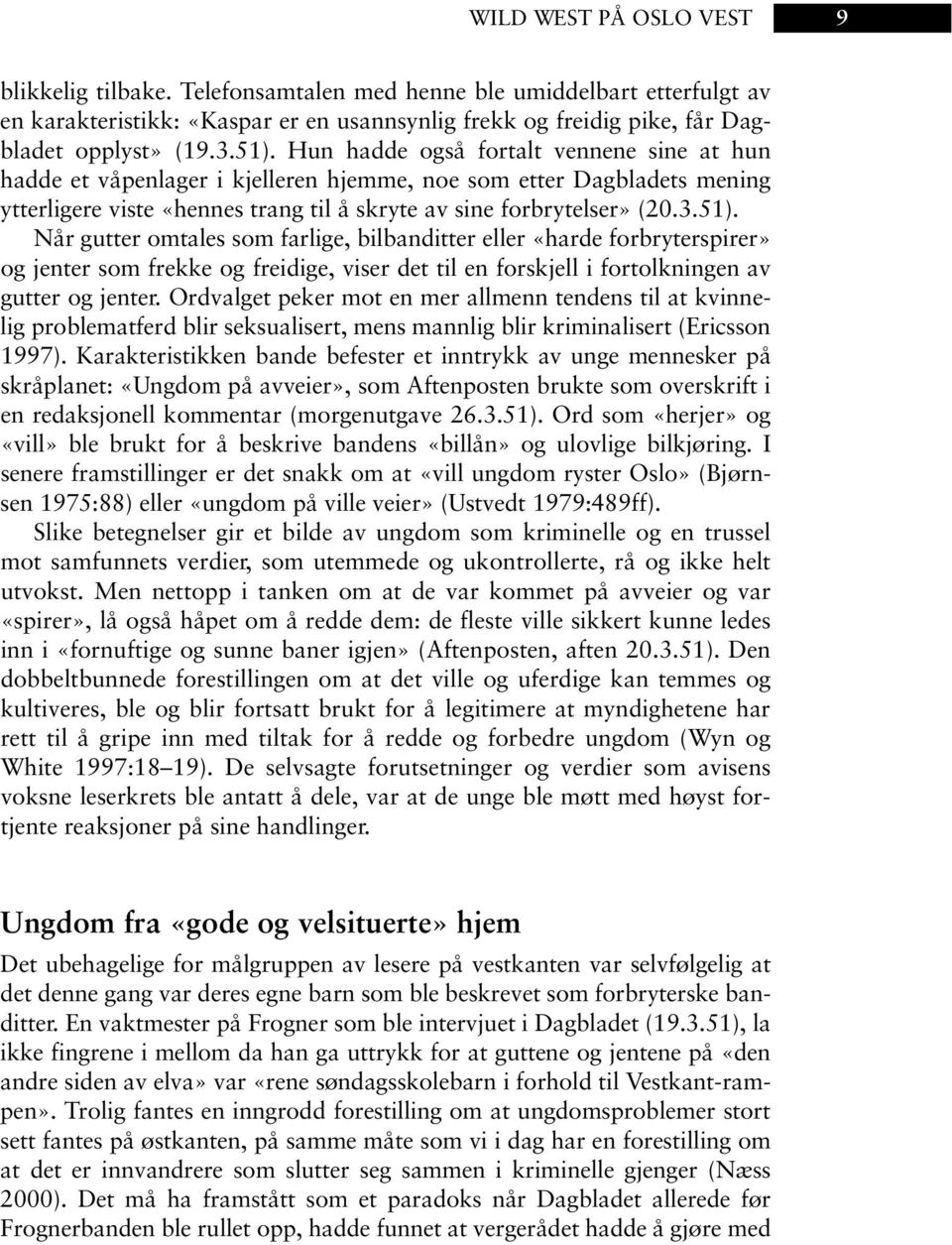 WILD WEST PÅ OSLO VEST 9

blikkelig tilbake. Telefonsamtalen med henne ble umiddelbart etterfulgt av en karakteristikk: «Kaspar er en usannsynlig frekk og freidig pike, får Dagbladet opplyst» (19.3.51). Hun hadde også fortalt vennene sine at hun hadde et våpenlager i kjelleren hjemme, noe som etter Dagbladets mening ytterligere viste «hennes trang til å skryte av sine forbrytelser» (20.3.51). Når gutter omtales som farlige, bilbanditter eller «harde forbryterspirer» og jenter som frekke og freidige, viser det til en forskjell i fortolkningen av gutter og jenter. Ordvalget peker mot en mer allmenn tendens til at kvinnelig problematferd blir seksualisert, mens mannlig blir kriminalisert (Ericsson 1997). Karakteristikken bande befester et inntrykk av unge mennesker på skråplanet: «Ungdom på avveier», som Aftenposten brukte som overskrift i en redaksjonell kommentar (morgenutgave 26.3.51). Ord som «herjer» og «vill» ble brukt for å beskrive bandens «billån» og ulovlige bilkjøring. I senere framstillinger er det snakk om at «vill ungdom ryster Oslo» (Bjørnsen 1975:88) eller «ungdom på ville veier» (Ustvedt 1979:489ff).

Slike betegnelser gir et bilde av ungdom som kriminelle og en trussel mot samfunnets verdier, som utemmede og ukontrollerte, rå og ikke helt utvokst. Men nettopp i tanken om at de var kommet på avveier og var «spirer», lå også håpet om å redde dem: de fleste ville sikkert kunne ledes inn i «fornuftige og sunne baner igjen» (Aftenposten, aften 20.3.51). Den dobbeltbunnede forestillingen om at det ville og uferdige kan temmes og kultiveres, ble og blir fortsatt brukt for å legitimere at myndighetene har rett til å gripe inn med tiltak for å redde og forbedre ungdom (Wyn og White 1997:18–19). De selvsagte forutsetninger og verdier som avisens voksne leserkrets ble antatt å dele, var at de unge ble møtt med høyst fortjente reaksjoner på sine handlinger.

Ungdom fra «gode og velsituerte» hjem

Det ubehagelige for målgruppen av lesere på vestkanten var selvfølgelig at det denne gang var deres egne barn som ble beskrevet som forbryterske banditter. En vaktmester på Frogner som ble intervjuet i Dagbladet (19.3.51), la ikke fingrene i mellom da han ga uttrykk for at guttene og jentene på «den andre siden av elva» var «rene søndagsskolebarn i forhold til Vestkant-rampen». Trolig fantes en inngrodd forestilling om at ungdomsproblemer stort sett fantes på østkanten, på samme måte som vi i dag har en forestilling om at det er innvandrere som slutter seg sammen i kriminelle gjenger (Næss 2000). Det må ha framstått som et paradoks når Dagbladet allerede før Frognerbanden ble rullet opp, hadde funnet at vergerådet hadde å gjøre med